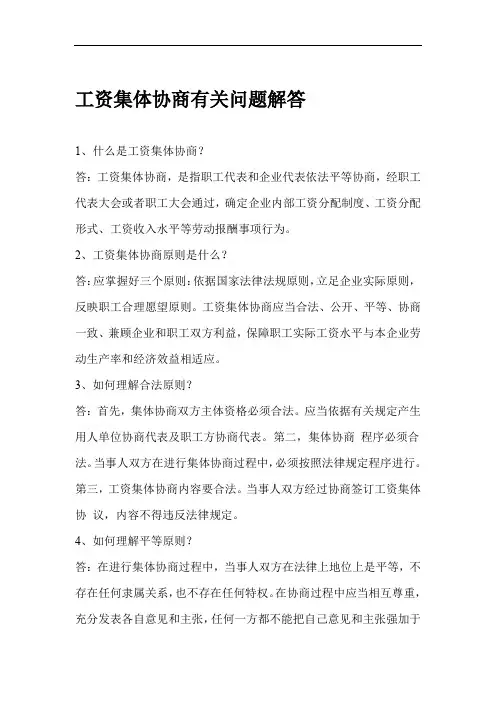 工资集体协商有关问题解答

1、什么是工资集体协商？

答：工资集体协商，是指职工代表和企业代表依法平等协商，经职工代表大会或者职工大会通过，确定企业内部工资分配制度、工资分配形式、工资收入水平等劳动报酬事项行为。

2、工资集体协商原则是什么？

答：应掌握好三个原则：依据国家法律法规原则，立足企业实际原则，反映职工合理愿望原则。工资集体协商应当合法、公开、平等、协商一致、兼顾企业和职工双方利益，保障职工实际工资水平与本企业劳动生产率和经济效益相适应。

3、如何理解合法原则？

答：首先，集体协商双方主体资格必须合法。应当依据有关规定产生用人单位协商代表及职工方协商代表。第二，集体协商 程序必须合法。当事人双方在进行集体协商过程中，必须按照法律规定程序进行。第三，工资集体协商内容要合法。当事人双方经过协商签订工资集体协 议，内容不得违反法律规定。

4、如何理解平等原则？

答：在进行集体协商过程中，当事人双方在法律上地位上是平等，不存在任何隶属关系，也不存在任何特权。在协商过程中应当相互尊重，充分发表各自意见和主张，任何一方都不能把自己意见和主张强加于